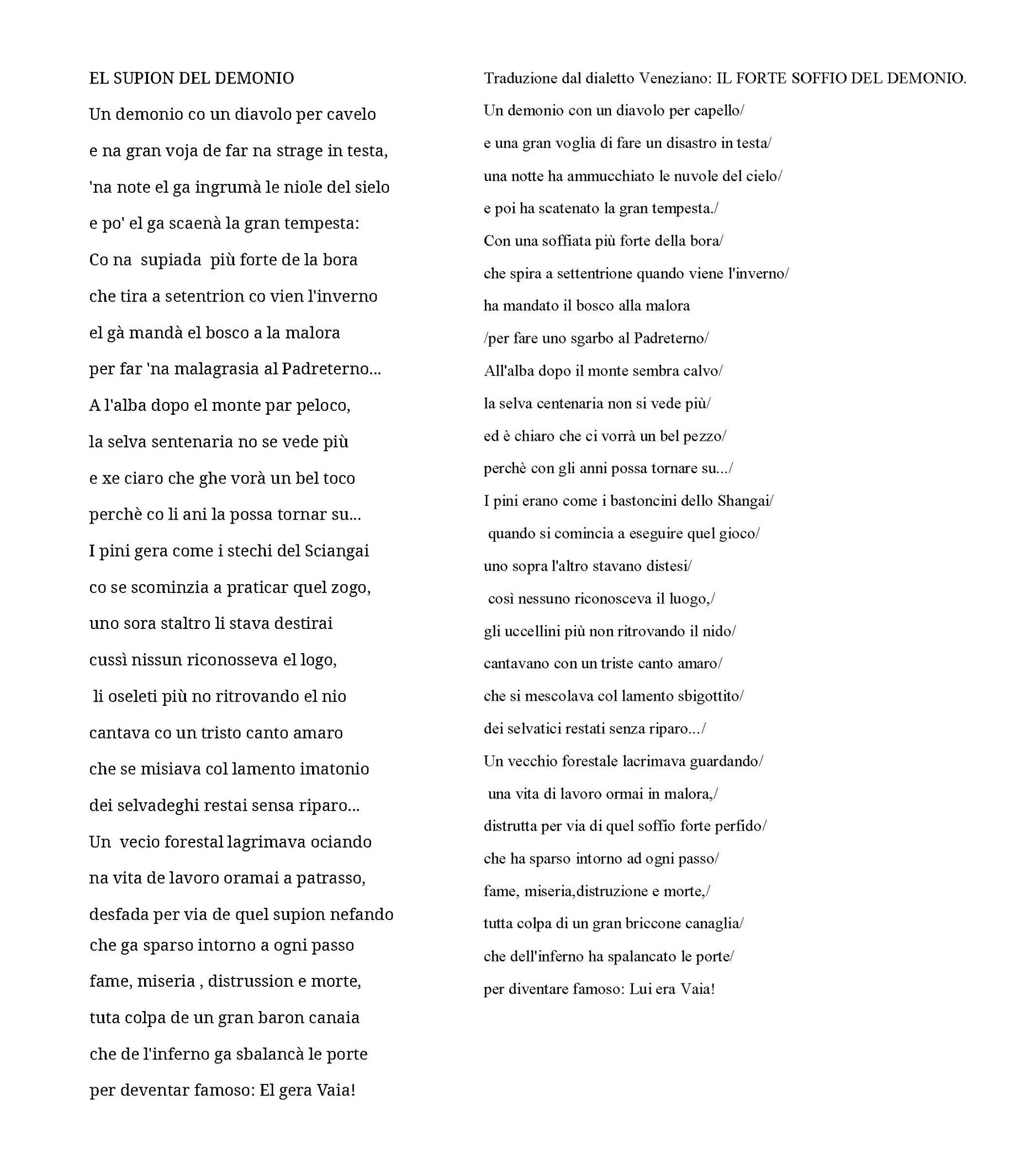 EL SUPION DEL DEMONIO

Un demonio co un diavolo per cavelo
e na gran voja de far na strage in testa,
'na note el ga ingrumà le niole del sielo
e po' el ga scaenà la gran tempesta:
Co na supiada più forte de la bora
che tira a setentrion co vien l'inverno
el gà mandà el bosco a la malora
per far 'na malagrasia al Padreterno...
A l'alba dopo el monte par peloco,
la selva sentenaria no se vede più
e xe ciaro che ghe vorà un bel toco
perchè co li ani la possa tornar su...
I pini gera come i stechi del Sciangai
co se scominzia a praticar quel zogo,
uno sora staltro li stava destirai
cussì nissun riconosseva el logo,
li oseleti più no ritrovando el nio
cantava co un tristo canto amaro
che se misiava col lamento imatonio
dei selvadeghi restai sensa riparo...
Un vecio forestal lagrimava ociando
na vita de lavoro oramai a patrasso,
desfada per via de quel supion nefando
che ga sparso intorno a ogni passo
fame, miseria , distrussion e morte,
tuta colpa de un gran baron canaia
che de l'inferno ga sbalancà le porte
per deventar famoso: El gera Vaia!

Traduzione dal dialetto Veneziano: IL FORTE SOFFIO DEL DEMONIO.

Un demonio con un diavolo per capello/
e una gran voglia di fare un disastro in testa/
una notte ha ammucchiato le nuvole del cielo/
e poi ha scatenato la gran tempesta./
Con una soffiata più forte della bora/
che spira a settentrione quando viene l'inverno/
ha mandato il bosco alla malora
/per fare uno sgarbo al Padreterno/
All'alba dopo il monte sembra calvo/
la selva centenaria non si vede più/
ed è chiaro che ci vorrà un bel pezzo/
perchè con gli anni possa tornare su.../
I pini erano come i bastoncini dello Shangai/
quando si comincia a eseguire quel gioco/
uno sopra l'altro stavano distesi/
così nessuno riconosceva il luogo,/
gli uccellini più non ritrovando il nido/
cantavano con un triste canto amaro/
che si mescolava col lamento sbigottito/
dei selvatici restati senza riparo.../
Un vecchio forestale lacrimava guardando/
una vita di lavoro ormai in malora,/
distrutta per via di quel soffio forte perfido/
che ha sparso intorno ad ogni passo/
fame, miseria,distruzione e morte,/
tutta colpa di un gran briccone canaglia/
che dell'inferno ha spalancato le porte/
per diventare famoso: Lui era Vaia!